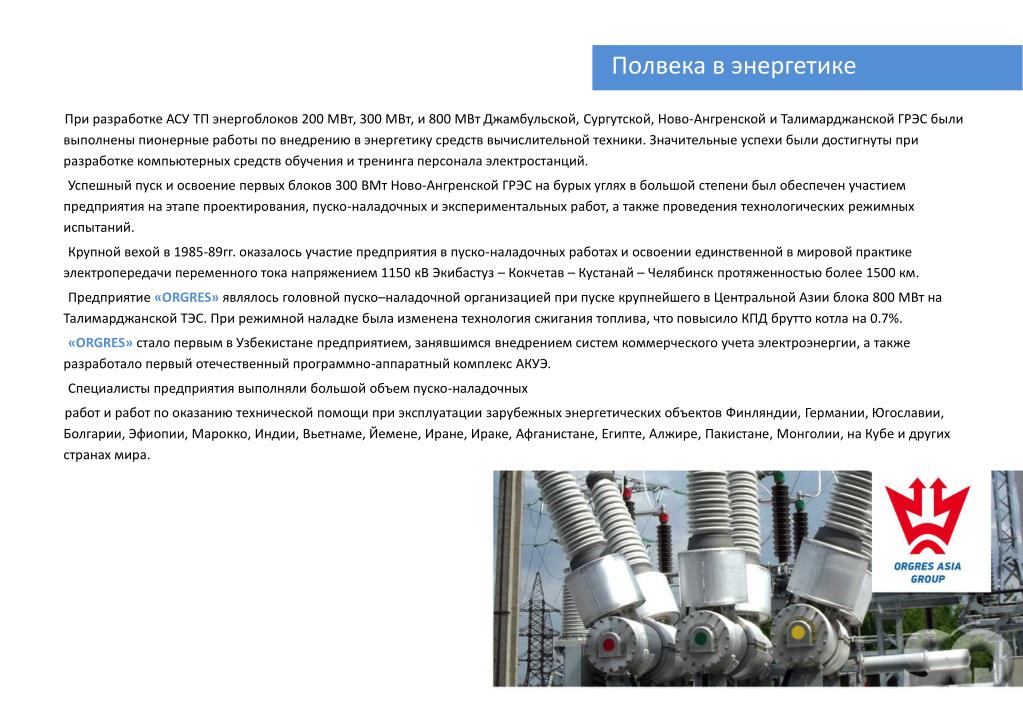 Полвека в энергетике

При разработке АСУ ТП энергоблоков 200 МВт, 300 МВт, и 800 МВт Джамбульской, Сургутской, Ново-Ангренской и Талимарджанской ГРЭС были выполнены пионерные работы по внедрению в энергетику средств вычислительной техники. Значительные успехи были достигнуты при разработке компьютерных средств обучения и тренинга персонала электростанций.

Успешный пуск и освоение первых блоков 300 ВМт Ново-Ангренской ГРЭС на бурых углях в большой степени был обеспечен участием предприятия на этапе проектирования, пуско-наладочных и экспериментальных работ, а также проведения технологических режимных испытаний.

Крупной вехой в 1985-89гг. оказалось участие предприятия в пуско-наладочных работах и освоении единственной в мировой практике электропередачи переменного тока напряжением 1150 кВ Экибастуз – Кокчетав – Кустанай – Челябинск протяженностью более 1500 км.

Предприятие «ORGRES» являлось головной пуско–наладочной организацией при пуске крупнейшего в Центральной Азии блока 800 МВт на Талимарджанской ТЭС. При режимной наладке была изменена технология сжигания топлива, что повысило КПД брутто котла на 0.7%.

«ORGRES» стало первым в Узбекистане предприятием, занявшимся внедрением систем коммерческого учета электроэнергии, а также разработало первый отечественный программно-аппаратный комплекс АКУЭ.

Специалисты предприятия выполняли большой объем пуско-наладочных

работ и работ по оказанию технической помощи при эксплуатации зарубежных энергетических объектов Финляндии, Германии, Югославии, Болгарии, Эфиопии, Марокко, Индии, Вьетнаме, Йемене, Иране, Ираке, Афганистане, Египте, Алжире, Пакистане, Монголии, на Кубе и других странах мира.

ORGRES ASIA GROUP